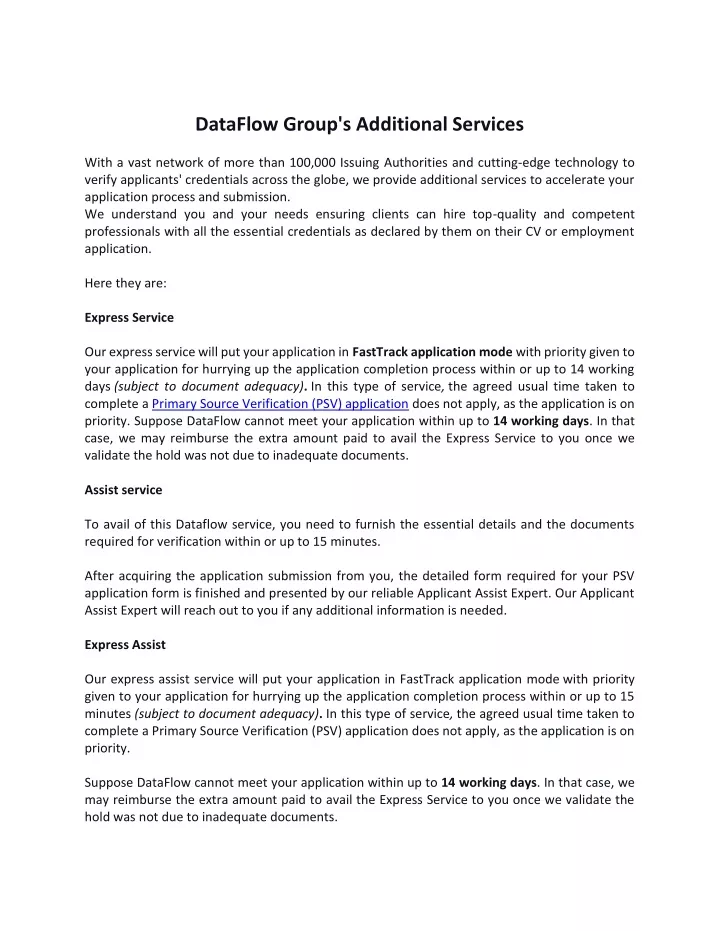 DataFlow Group's Additional Services

With a vast network of more than 100,000 Issuing Authorities and cutting-edge technology to verify applicants' credentials across the globe, we provide additional services to accelerate your application process and submission.
We understand you and your needs ensuring clients can hire top-quality and competent professionals with all the essential credentials as declared by them on their CV or employment application.

Here they are:

Express Service

Our express service will put your application in FastTrack application mode with priority given to your application for hurrying up the application completion process within or up to 14 working days (subject to document adequacy). In this type of service, the agreed usual time taken to complete a Primary Source Verification (PSV) application does not apply, as the application is on priority. Suppose DataFlow cannot meet your application within up to 14 working days. In that case, we may reimburse the extra amount paid to avail the Express Service to you once we validate the hold was not due to inadequate documents.

Assist service

To avail of this Dataflow service, you need to furnish the essential details and the documents required for verification within or up to 15 minutes.

After acquiring the application submission from you, the detailed form required for your PSV application form is finished and presented by our reliable Applicant Assist Expert. Our Applicant Assist Expert will reach out to you if any additional information is needed.

Express Assist

Our express assist service will put your application in FastTrack application mode with priority given to your application for hurrying up the application completion process within or up to 15 minutes (subject to document adequacy). In this type of service, the agreed usual time taken to complete a Primary Source Verification (PSV) application does not apply, as the application is on priority.

Suppose DataFlow cannot meet your application within up to 14 working days. In that case, we may reimburse the extra amount paid to avail the Express Service to you once we validate the hold was not due to inadequate documents.